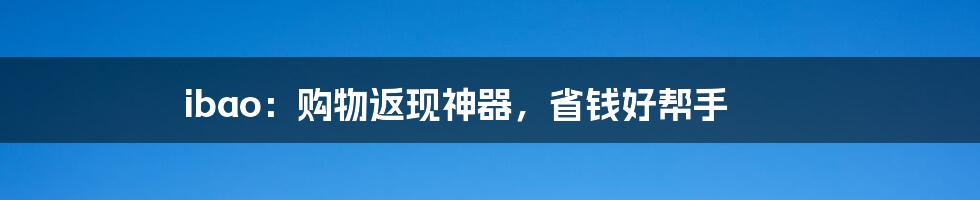 ibao：购物返现神器，省钱好帮手